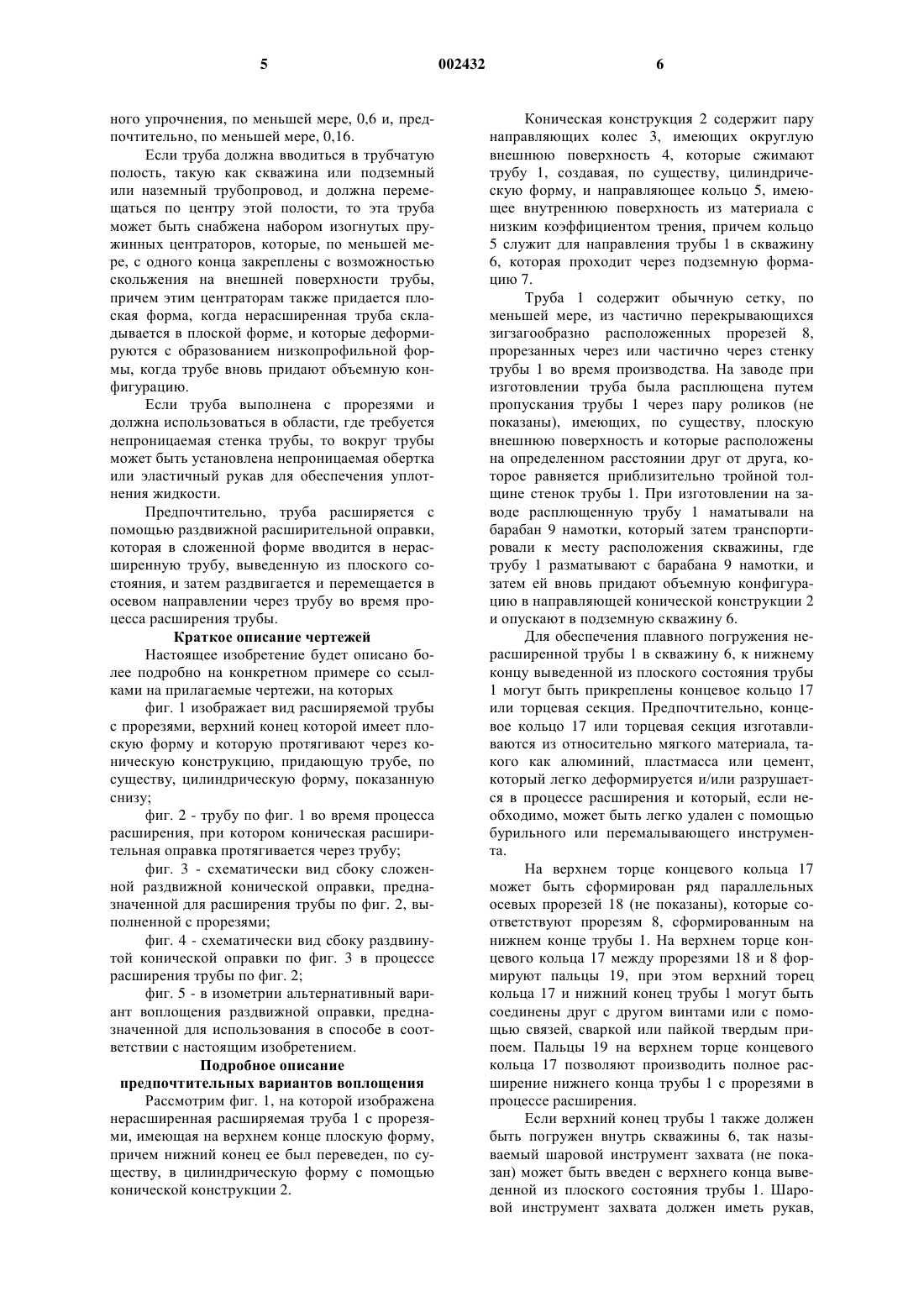 5 002432 6

ного упрочнения, по меньшей мере, 0,6 и, предпочтительно, по меньшей мере, 0,16.

Если труба должна вводиться в трубчатую полость, такую как скважина или подземный или наземный трубопровод, и должна перемещаться по центру этой полости, то эта труба может быть снабжена набором изогнутых пружинных центраторов, которые, по меньшей мере, с одного конца закреплены с возможностью скольжения на внешней поверхности трубы, причем этим центраторам также придается плоская форма, когда нерасширенная труба складывается в плоской форме, и которые деформируются с образованием низкопрофильной формы, когда трубе вновь придают объемную конфигурацию.

Если труба выполнена с прорезями и должна использоваться в области, где требуется непроницаемая стенка трубы, то вокруг трубы может быть установлена непроницаемая обертка или эластичный рукав для обеспечения уплотнения жидкости.

Предпочтительно, труба расширяется с помощью раздвижной расширительной оправки, которая в сложенной форме вводится в нерасширенную трубу, выведенную из плоского состояния, и затем раздвигается и перемещается в осевом направлении через трубу во время процесса расширения трубы.

Краткое описание чертежей

Настоящее изобретение будет описано более подробно на конкретном примере со ссылками на прилагаемые чертежи, на которых

фиг. 1 изображает вид расширяемой трубы с прорезями, верхний конец которой имеет плоскую форму и которую протягивают через коническую конструкцию, придающую трубе, по существу, цилиндрическую форму, показанную снизу;

фиг. 2 - трубу по фиг. 1 во время процесса расширения, при котором коническая расширительная оправка протягивается через трубу;

фиг. 3 - схематически вид сбоку сложенной раздвижной конической оправки, предназначенной для расширения трубы по фиг. 2, выполненной с прорезями;

фиг. 4 - схематически вид сбоку раздвинутой конической оправки по фиг. 3 в процессе расширения трубы по фиг. 2;

фиг. 5 - в изометрии альтернативный вариант воплощения раздвижной оправки, предназначенной для использования в способе в соответствии с настоящим изобретением.

Подробное описание
предпочтительных вариантов воплощения

Рассмотрим фиг. 1, на которой изображена нерасширенная расширяемая труба 1 с прорезями, имеющая на верхнем конце плоскую форму, причем нижний конец ее был переведен, по существу, в цилиндрическую форму с помощью конической конструкции 2.

Коническая конструкция 2 содержит пару направляющих колес 3, имеющих округлую внешнюю поверхность 4, которые сжимают трубу 1, создавая, по существу, цилиндрическую форму, и направляющее кольцо 5, имеющее внутреннюю поверхность из материала с низким коэффициентом трения, причем кольцо 5 служит для направления трубы 1 в скважину 6, которая проходит через подземную формацию 7.

Труба 1 содержит обычную сетку, по меньшей мере, из частично перекрывающихся зигзагообразно расположенных прорезей 8, прорезанных через или частично через стенку трубы 1 во время производства. На заводе при изготовлении труба была расплющена путем пропускания трубы 1 через пару роликов (не показаны), имеющих, по существу, плоскую внешнюю поверхность и которые расположены на определенном расстоянии друг от друга, которое равняется приблизительно тройной толщине стенок трубы 1. При изготовлении на заводе расплющенную трубу 1 наматывали на барабан 9 намотки, который затем транспортировали к месту расположения скважины, где трубу 1 разматывают с барабана 9 намотки, и затем ей вновь придают объемную конфигурацию в направляющей конической конструкции 2 и опускают в подземную скважину 6.

Для обеспечения плавного погружения нерасширенной трубы 1 в скважину 6, к нижнему концу выведенной из плоского состояния трубы 1 могут быть прикреплены концевое кольцо 17 или торцевая секция. Предпочтительно, концевое кольцо 17 или торцевая секция изготавливаются из относительно мягкого материала, такого как алюминий, пластмасса или цемент, который легко деформируется и/или разрушается в процессе расширения и который, если необходимо, может быть легко удален с помощью бурильного или перемалывающего инструмента.

На верхнем торце концевого кольца 17 может быть сформирован ряд параллельных осевых прорезей 18 (не показаны), которые соответствуют прорезям 8, сформированным на нижнем конце трубы 1. На верхнем торце концевого кольца 17 между прорезями 18 и 8 формируют пальцы 19, при этом верхний торец кольца 17 и нижний конец трубы 1 могут быть соединены друг с другом винтами или с помощью связей, сваркой или пайкой твердым припоем. Пальцы 19 на верхнем торце концевого кольца 17 позволяют производить полное расширение нижнего конца трубы 1 с прорезями в процессе расширения.

Если верхний конец трубы 1 также должен быть погружен внутрь скважины 6, так называемый шаровой инструмент захвата (не показан) может быть введен с верхнего конца выведенной из плоского состояния трубы 1. Шаровой инструмент захвата должен иметь рукав,